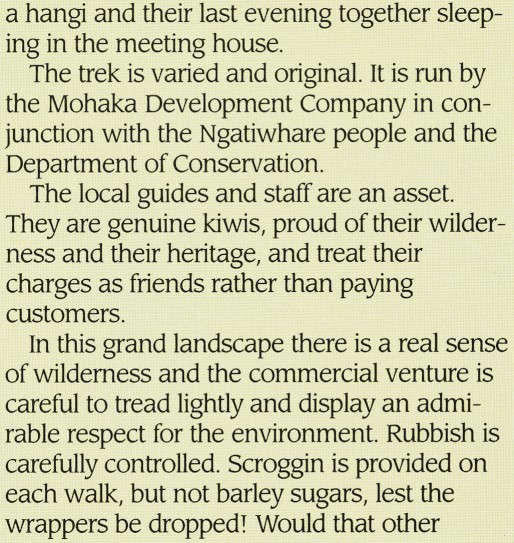 a hangi and their last evening together sleeping in the meeting house.

The trek is varied and original. It is run by the Mohaka Development Company in conjunction with the Ngatiwhare people and the Department of Conservation.

The local guides and staff are an asset. They are genuine kiwis, proud of their wilderness and their heritage, and treat their charges as friends rather than paying customers.

In this grand landscape there is a real sense of wilderness and the commercial venture is careful to tread lightly and display an admirable respect for the environment. Rubbish is carefully controlled. Scroggin is provided on each walk, but not barley sugars, lest the wrappers be dropped! Would that other